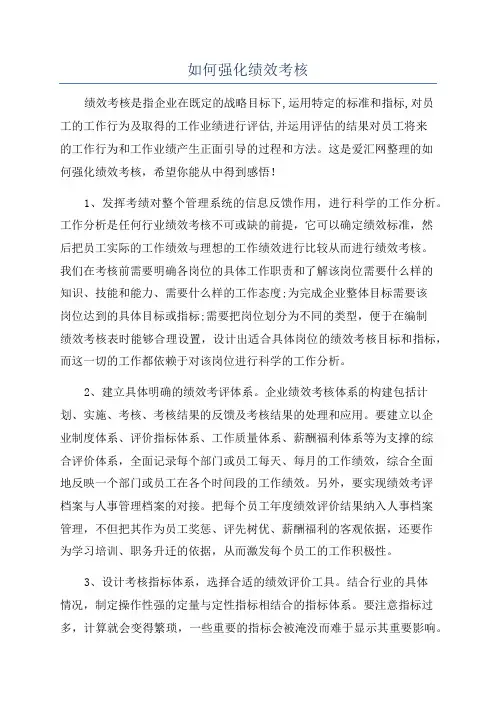 如何强化绩效考核

绩效考核是指企业在既定的战略目标下,运用特定的标准和指标,对员工的工作行为及取得的工作业绩进行评估,并运用评估的结果对员工将来的工作行为和工作业绩产生正面引导的过程和方法。这是爱汇网整理的如何强化绩效考核,希望你能从中得到感悟!

1、发挥考绩对整个管理系统的信息反馈作用,进行科学的工作分析。工作分析是任何行业绩效考核不可或缺的前提,它可以确定绩效标准,然后把员工实际的工作绩效与理想的工作绩效进行比较从而进行绩效考核。我们在考核前需要明确各岗位的具体工作职责和了解该岗位需要什么样的知识、技能和能力、需要什么样的工作态度;为完成企业整体目标需要该岗位达到的具体目标或指标;需要把岗位划分为不同的类型,便于在编制绩效考核表时能够合理设置,设计出适合具体岗位的绩效考核目标和指标,而这一切的工作都依赖于对该岗位进行科学的工作分析。

2、建立具体明确的绩效考评体系。企业绩效考核体系的构建包括计划、实施、考核、考核结果的反馈及考核结果的处理和应用。要建立以企业制度体系、评价指标体系、工作质量体系、薪酬福利体系等为支撑的综合评价体系,全面记录每个部门或员工每天、每月的工作绩效,综合全面地反映一个部门或员工在各个时间段的工作绩效。另外,要实现绩效考评档案与人事管理档案的对接。把每个员工年度绩效评价结果纳入人事档案管理,不但把其作为员工奖惩、评先树优、薪酬福利的客观依据,还要作为学习培训、职务升迁的依据,从而激发每个员工的工作积极性。

3、设计考核指标体系,选择合适的绩效评价工具。结合行业的具体情况,制定操作性强的定量与定性指标相结合的指标体系。要注意指标过多,计算就会变得繁琐,一些重要的指标会被淹没而难于显示其重要影响。